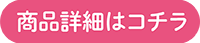 商品詳細はコチラ